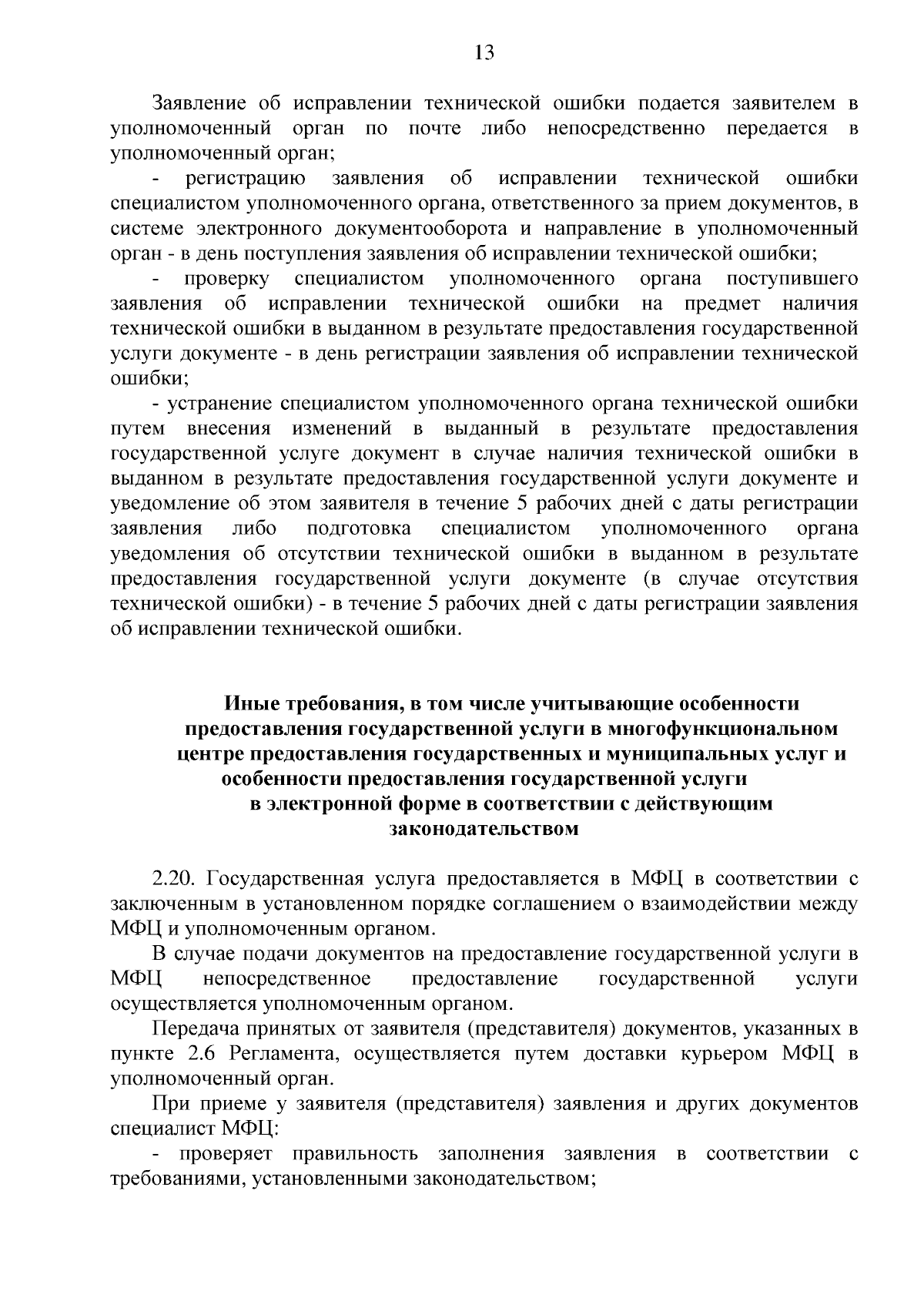 13

Заявление об исправлении технической ошибки подается заявителем в уполномоченный орган по почте либо непосредственно передается в уполномоченный орган;

- регистрацию заявления об исправлении технической ошибки специалистом уполномоченного органа, ответственного за прием документов, в системе электронного документооборота и направление в уполномоченный орган - в день поступления заявления об исправлении технической ошибки;

- проверку специалистом уполномоченного органа поступившего заявления об исправлении технической ошибки на предмет наличия технической ошибки в выданном в результате предоставления государственной услуги документе - в день регистрации заявления об исправлении технической ошибки;

- устранение специалистом уполномоченного органа технической ошибки путем внесения изменений в выданный в результате предоставления государственной услуге документ в случае наличия технической ошибки в выданном в результате предоставления государственной услуги документе и уведомление об этом заявителя в течение 5 рабочих дней с даты регистрации заявления либо подготовка специалистом уполномоченного органа уведомления об отсутствии технической ошибки в выданном в результате предоставления государственной услуги документе (в случае отсутствия технической ошибки) - в течение 5 рабочих дней с даты регистрации заявления об исправлении технической ошибки.

Иные требования, в том числе учитывающие особенности предоставления государственной услуги в многофункциональном центре предоставления государственных и муниципальных услуг и особенности предоставления государственной услуги в электронной форме в соответствии с действующим законодательством

2.20. Государственная услуга предоставляется в МФЦ в соответствии с заключенным в установленном порядке соглашением о взаимодействии между МФЦ и уполномоченным органом.

В случае подачи документов на предоставление государственной услуги в МФЦ непосредственное предоставление государственной услуги осуществляется уполномоченным органом.

Передача принятых от заявителя (представителя) документов, указанных в пункте 2.6 Регламента, осуществляется путем доставки курьером МФЦ в уполномоченный орган.

При приеме у заявителя (представителя) заявления и других документов специалист МФЦ:

- проверяет правильность заполнения заявления в соответствии с требованиями, установленными законодательством;